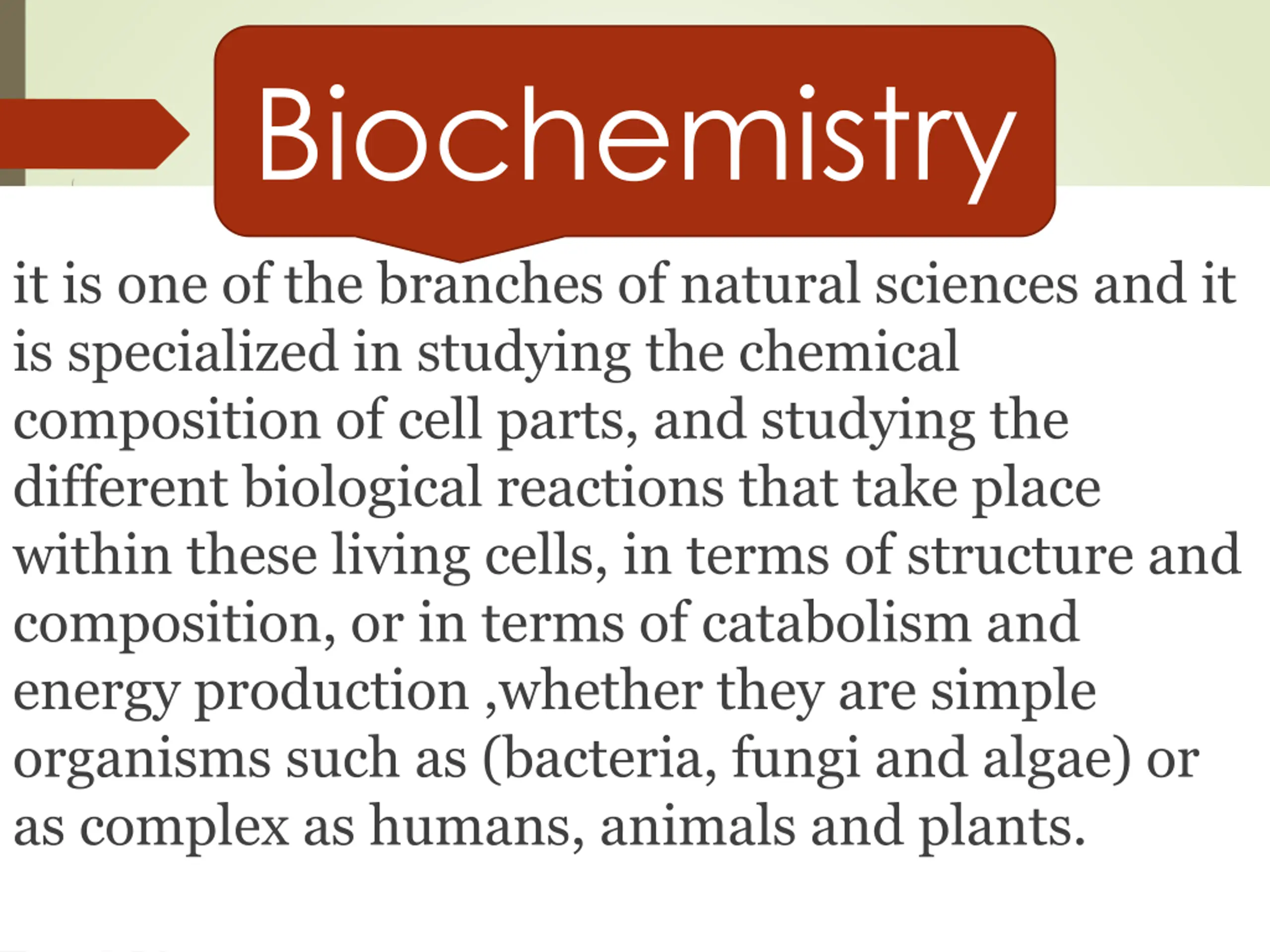 Biochemistry

it is one of the branches of natural sciences and it is specialized in studying the chemical composition of cell parts, and studying the different biological reactions that take place within these living cells, in terms of structure and composition, or in terms of catabolism and energy production ,whether they are simple organisms such as (bacteria, fungi and algae) or as complex as humans, animals and plants.